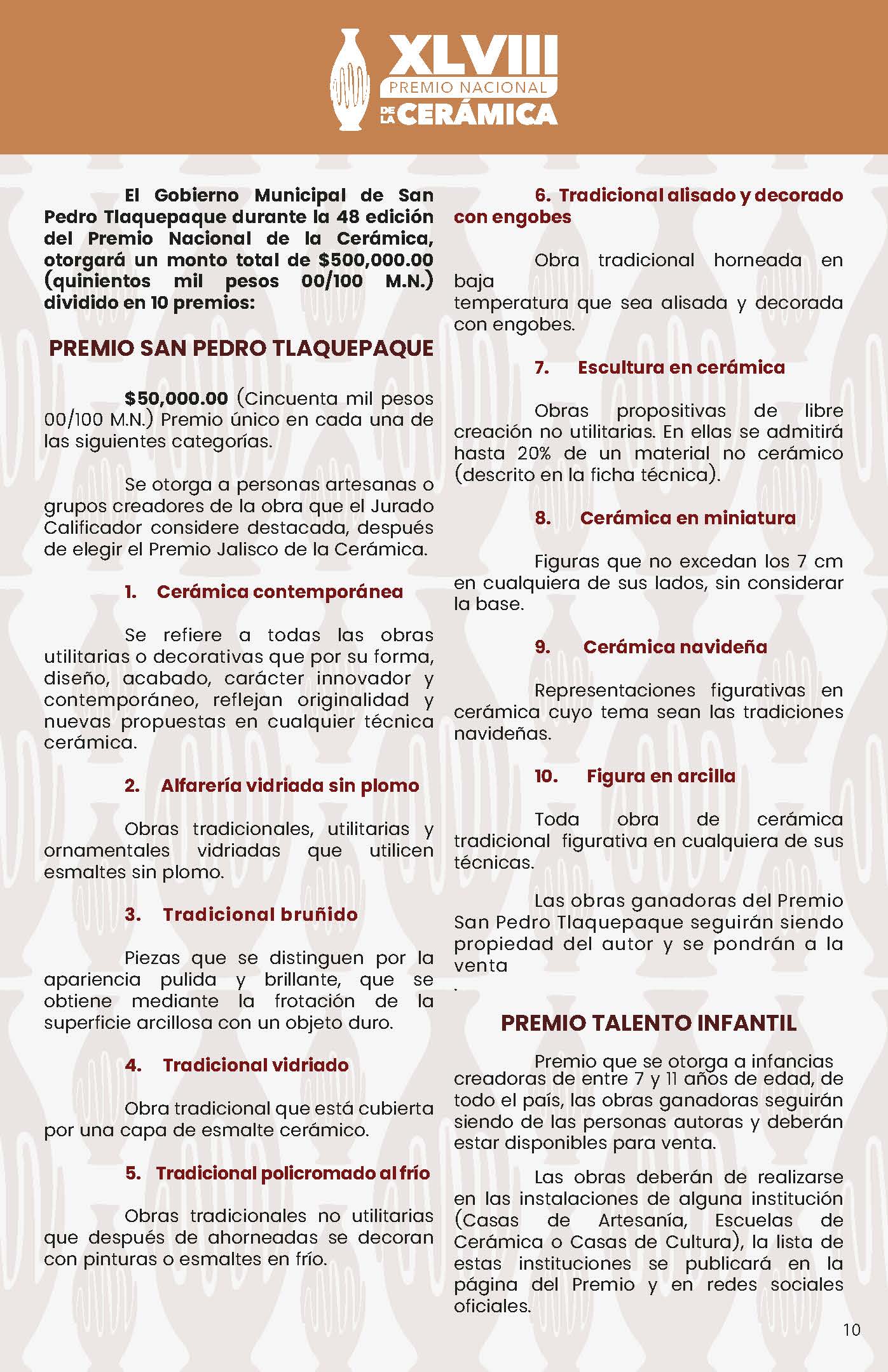 XLVIII
PREMIO NACIONAL
DE LA CERÁMICA

El Gobierno Municipal de San Pedro Tlaquepaque durante la 48 edición del Premio Nacional de la Cerámica, otorgará un monto total de $500,000.00 (quinientos mil pesos 00/100 M.N.) dividido en 10 premios:

PREMIO SAN PEDRO TLAQUEPAQUE

$50,000.00 (Cincuenta mil pesos 00/100 M.N.) Premio único en cada una de las siguientes categorías.

Se otorga a personas artesanas o grupos creadores de la obra que el Jurado Calificador considere destacada, después de elegir el Premio Jalisco de la Cerámica.

1. Cerámica contemporánea

Se refiere a todas las obras utilitarias o decorativas que por su forma, diseño, acabado, carácter innovador y contemporáneo, reflejan originalidad y nuevas propuestas en cualquier técnica cerámica.

2. Alfarería vidriada sin plomo

Obras tradicionales, utilitarias y ornamentales vidriadas que utilicen esmaltes sin plomo.

3. Tradicional bruñido

Piezas que se distinguen por la apariencia pulida y brillante, que se obtiene mediante la frotación de la superficie arcillosa con un objeto duro.

4. Tradicional vidriado

Obra tradicional que está cubierta por una capa de esmalte cerámico.

5. Tradicional policromado al frío

Obras tradicionales no utilitarias que después de ahorneadas se decoran con pinturas o esmaltes en frío.

6. Tradicional alisado y decorado con engobes

Obra tradicional horneada en baja
temperatura que sea alisada y decorada con engobes.

7. Escultura en cerámica

Obras propositivas de libre creación no utilitarias. En ellas se admitirá hasta 20% de un material no cerámico (descrito en la ficha técnica).

8. Cerámica en miniatura

Figuras que no excedan los 7 cm en cualquiera de sus lados, sin considerar la base.

9. Cerámica navideña

Representaciones figurativas en cerámica cuyo tema sean las tradiciones navideñas.

10. Figura en arcilla

Toda obra de cerámica tradicional figurativa en cualquiera de sus técnicas.

Las obras ganadoras del Premio San Pedro Tlaquepaque seguirán siendo propiedad del autor y se pondrán a la venta
.

PREMIO TALENTO INFANTIL

Premio que se otorga a infancias creadoras de entre 7 y 11 años de edad, de todo el país, las obras ganadoras seguirán siendo de las personas autoras y deberán estar disponibles para venta.

Las obras deberán de realizarse en las instalaciones de alguna institución (Casas de Artesanía, Escuelas de Cerámica o Casas de Cultura), la lista de estas instituciones se publicará en la página del Premio y en redes sociales oficiales.

10